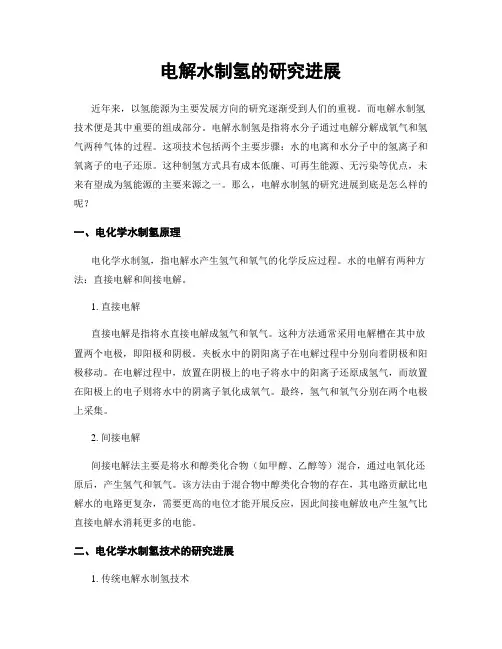 电解水制氢的研究进展

近年来，以氢能源为主要发展方向的研究逐渐受到人们的重视。而电解水制氢技术便是其中重要的组成部分。电解水制氢是指将水分子通过电解分解成氧气和氢气两种气体的过程。这项技术包括两个主要步骤：水的电离和水分子中的氢离子和氧离子的电子还原。这种制氢方式具有成本低廉、可再生能源、无污染等优点，未来有望成为氢能源的主要来源之一。那么，电解水制氢的研究进展到底是怎么样的呢？

一、电化学水制氢原理

电化学水制氢，指电解水产生氢气和氧气的化学反应过程。水的电解有两种方法：直接电解和间接电解。

1. 直接电解

直接电解是指将水直接电解成氢气和氧气。这种方法通常采用电解槽在其中放置两个电极，即阳极和阴极。夹板水中的阴阳离子在电解过程中分别向着阴极和阳极移动。在电解过程中，放置在阴极上的电子将水中的阳离子还原成氢气，而放置在阳极上的电子则将水中的阴离子氧化成氧气。最终，氢气和氧气分别在两个电极上采集。

2. 间接电解

间接电解法主要是将水和醇类化合物（如甲醇、乙醇等）混合，通过电氧化还原后，产生氢气和氧气。该方法由于混合物中醇类化合物的存在，其电路贡献比电解水的电路更复杂，需要更高的电位才能开展反应，因此间接电解放电产生氢气比直接电解水消耗更多的电能。

二、电化学水制氢技术的研究进展

1. 传统电解水制氢技术